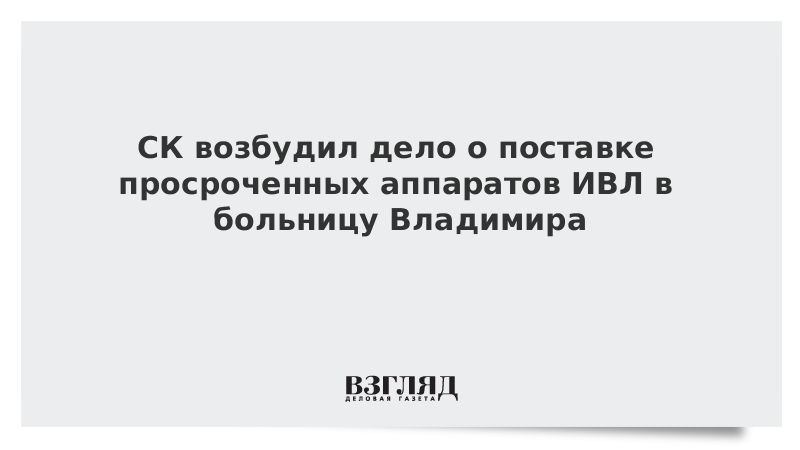 СК возбудил дело о поставке просроченных аппаратов ИВЛ в больницу Владимира

ВЗГЛЯД
ДЕЛОВАЯ ГАЗЕТА